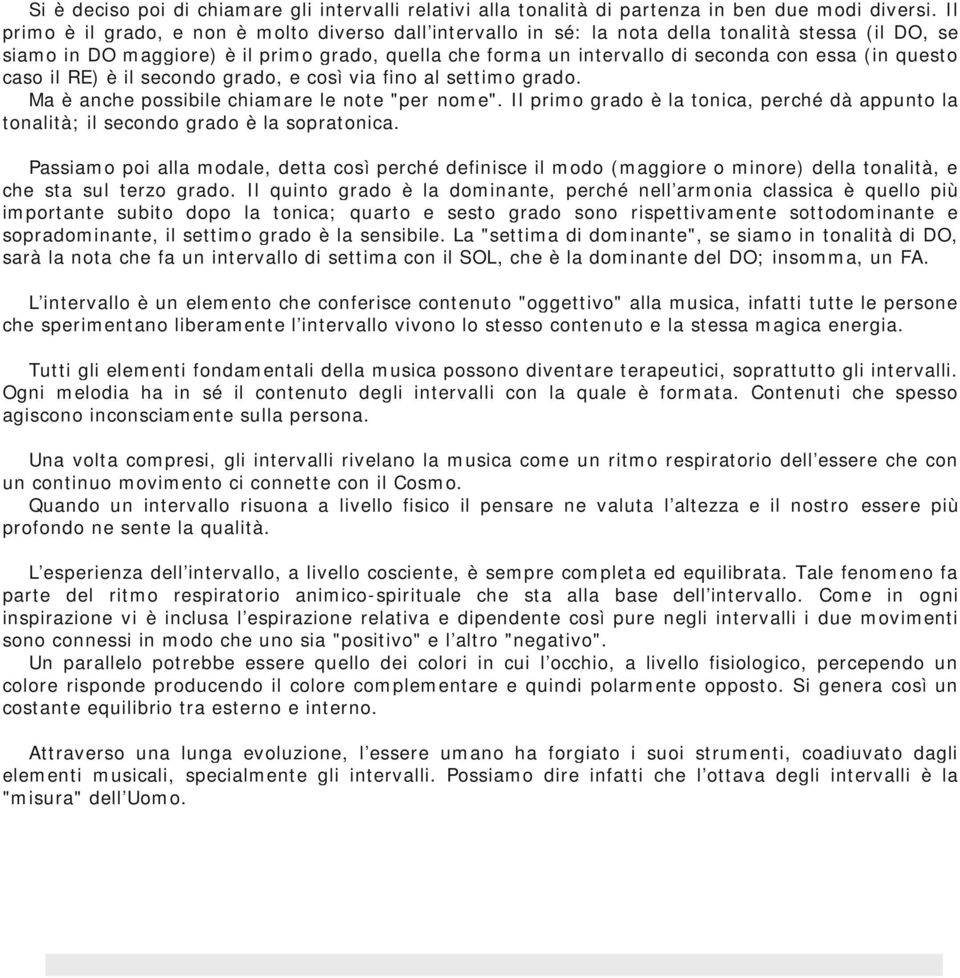 Si è deciso poi di chiamare gli intervalli relativi alla tonalità di partenza in ben due modi diversi. Il primo è il grado, e non è molto diverso dall'intervallo in sé: la nota della tonalità stessa (il DO, se siamo in DO maggiore) è il primo grado, quella che forma un intervallo di seconda con essa (in questo caso il RE) è il secondo grado, e così via fino al settimo grado.
Ma è anche possibile chiamare le note "per nome". Il primo grado è la tonica, perché dà appunto la tonalità; il secondo grado è la sopratonica.

Passiamo poi alla modale, detta così perché definisce il modo (maggiore o minore) della tonalità, e che sta sul terzo grado. Il quinto grado è la dominante, perché nell'armonia classica è quello più importante subito dopo la tonica; quarto e sesto grado sono rispettivamente sottodominante e sopradominante, il settimo grado è la sensibile. La "settima di dominante", se siamo in tonalità di DO, sarà la nota che fa un intervallo di settima con il SOL, che è la dominante del DO; insomma, un FA.

L'intervallo è un elemento che conferisce contenuto "oggettivo" alla musica, infatti tutte le persone che sperimentano liberamente l'intervallo vivono lo stesso contenuto e la stessa magica energia.

Tutti gli elementi fondamentali della musica possono diventare terapeutici, soprattutto gli intervalli. Ogni melodia ha in sé il contenuto degli intervalli con la quale è formata. Contenuti che spesso agiscono inconsciamente sulla persona.

Una volta compresi, gli intervalli rivelano la musica come un ritmo respiratorio dell'essere che con un continuo movimento ci connette con il Cosmo.
Quando un intervallo risuona a livello fisico il pensare ne valuta l'altezza e il nostro essere più profondo ne sente la qualità.

L'esperienza dell'intervallo, a livello cosciente, è sempre completa ed equilibrata. Tale fenomeno fa parte del ritmo respiratorio animico-spirituale che sta alla base dell'intervallo. Come in ogni inspirazione vi è inclusa l'espirazione relativa e dipendente così pure negli intervalli i due movimenti sono connessi in modo che uno sia "positivo" e l'altro "negativo".
Un parallelo potrebbe essere quello dei colori in cui l'occhio, a livello fisiologico, percependo un colore risponde producendo il colore complementare e quindi polarmente opposto. Si genera così un costante equilibrio tra esterno e interno.

Attraverso una lunga evoluzione, l'essere umano ha forgiato i suoi strumenti, coadiuvato dagli elementi musicali, specialmente gli intervalli. Possiamo dire infatti che l'ottava degli intervalli è la "misura" dell'Uomo.